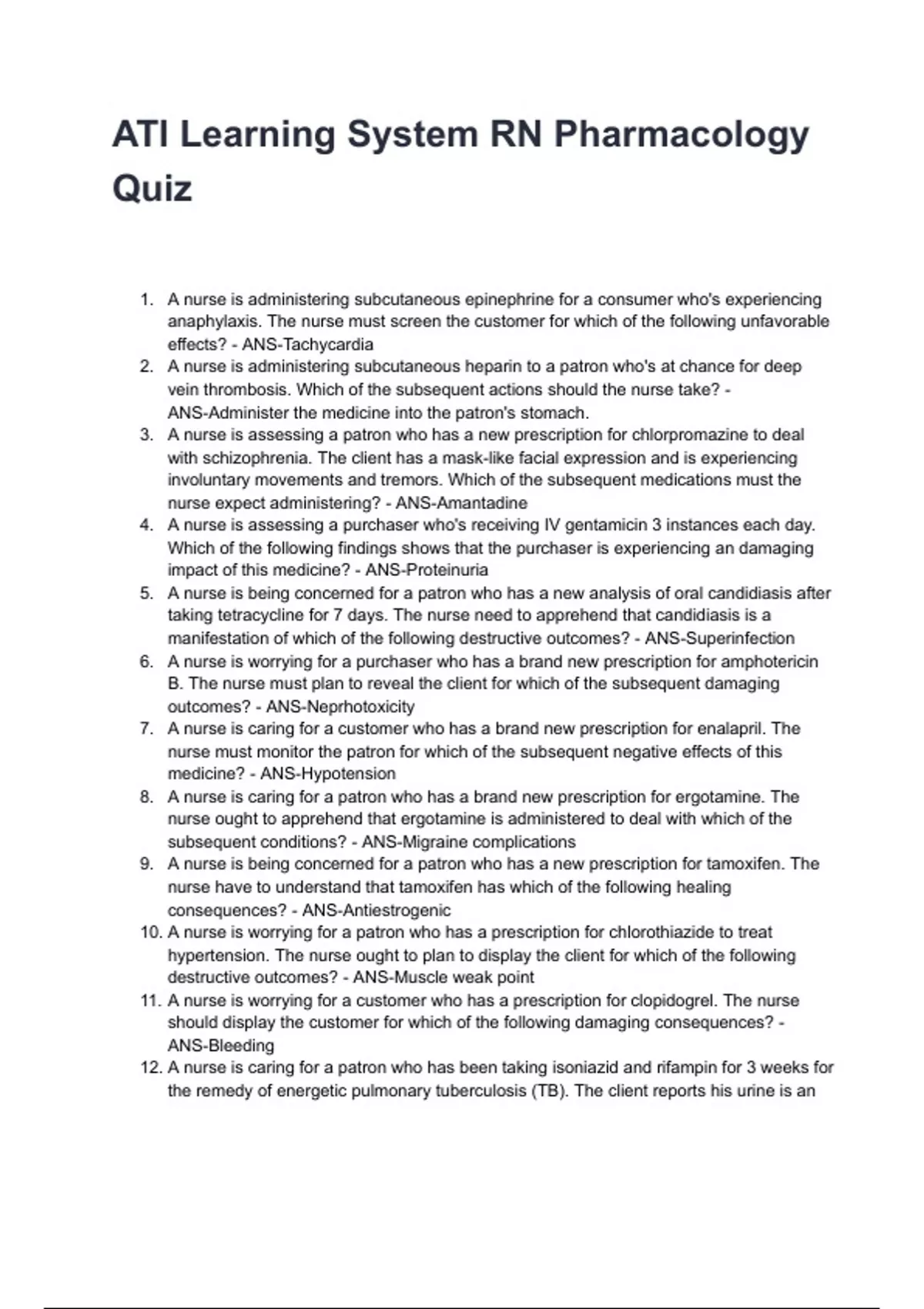 ATI Learning System RN Pharmacology Quiz

1. A nurse is administering subcutaneous epinephrine for a consumer who's experiencing anaphylaxis. The nurse must screen the customer for which of the following unfavorable effects? - ANS-Tachycardia
2. A nurse is administering subcutaneous heparin to a patron who's at chance for deep vein thrombosis. Which of the subsequent actions should the nurse take? - ANS-Administer the medicine into the patron's stomach.
3. A nurse is assessing a patron who has a new prescription for chlorpromazine to deal with schizophrenia. The client has a mask-like facial expression and is experiencing involuntary movements and tremors. Which of the subsequent medications must the nurse expect administering? - ANS-Amantadine
4. A nurse is assessing a purchaser who's receiving IV gentamicin 3 instances each day. Which of the following findings shows that the purchaser is experiencing an damaging impact of this medicine? - ANS-Proteinuria
5. A nurse is being concerned for a patron who has a new analysis of oral candidiasis after taking tetracycline for 7 days. The nurse need to apprehend that candidiasis is a manifestation of which of the following destructive outcomes? - ANS-Superinfection
6. A nurse is worrying for a purchaser who has a brand new prescription for amphotericin B. The nurse must plan to reveal the client for which of the subsequent damaging outcomes? - ANS-Neprhotoxicity
7. A nurse is caring for a customer who has a brand new prescription for enalapril. The nurse must monitor the patron for which of the subsequent negative effects of this medicine? - ANS-Hypotension
8. A nurse is caring for a patron who has a brand new prescription for ergotamine. The nurse ought to apprehend that ergotamine is administered to deal with which of the subsequent conditions? - ANS-Migraine complications
9. A nurse is being concerned for a patron who has a new prescription for tamoxifen. The nurse have to understand that tamoxifen has which of the following healing consequences? - ANS-Antiestrogenic
10. A nurse is worrying for a patron who has a prescription for chlorothiazide to treat hypertension. The nurse ought to plan to display the client for which of the following destructive outcomes? - ANS-Muscle weak point
11. A nurse is worrying for a customer who has a prescription for clopidogrel. The nurse should display the customer for which of the following damaging consequences? - ANS-Bleeding
12. A nurse is caring for a patron who has been taking isoniazid and rifampin for 3 weeks for the remedy of energetic pulmonary tuberculosis (TB). The client reports his urine is an